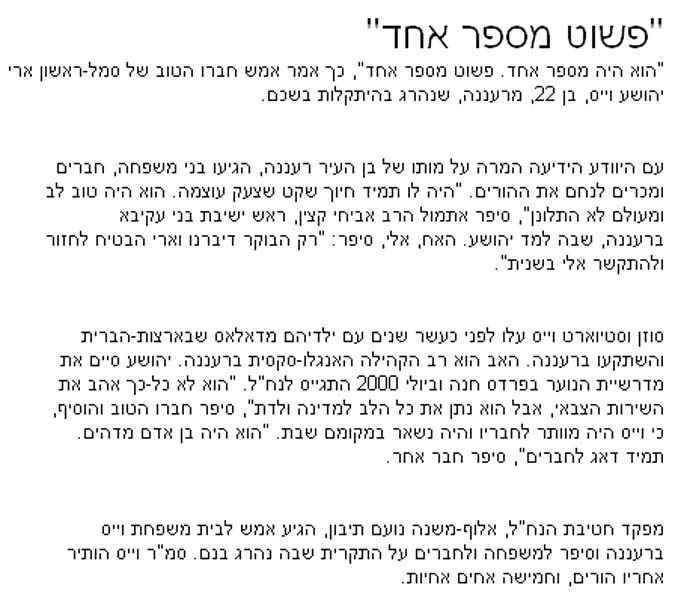 "פשוט מספר אחד"

"הוא היה מספר אחד. פשוט מספר אחד", כך אמר אמש חברו הטוב של סמל-ראשון ארי יהושע וייס, בן 22, מרעננה, שנהרג בהיתקלות בשכם.

עם היוודע הידיעה המרה על מותו של בן העיר רעננה, הגיעו בני משפחה, חברים ומכרים לנחם את ההורים. "היה לו תמיד חיוך שקט שצעק עוצמה. הוא היה טוב לב ומעולם לא התלונן", סיפר אתמול הרב אביחי קצין, ראש ישיבת בני עקיבא ברעננה, שבה למד יהושע. האח, אלי, סיפר: "רק הבוקר דיברנו וארי הבטיח לחזור ולהתקשר אלי בשנית".

סוזן וסטיוארט וייס עלו לפני כעשר שנים עם ילדיהם מדאלאס שבארצות-הברית והשתקעו ברעננה. האב הוא רב הקהילה האנגלו-סקסית ברעננה. יהושע סיים את מדרשיית הנוער בפרדס חנה וביולי 2000 התגייס לנח"ל. "הוא לא כל-כך אהב את השירות הצבאי, אבל הוא נתן את כל הלב למדינה ולדת", סיפר חברו הטוב והוסיף, כי וייס היה מוותר לחבריו והיה נשאר במקומם שבת. "הוא היה בן אדם מדהים. תמיד דאג לחברים", סיפר חבר אחר.

מפקד חטיבת הנח"ל, אלוף-משנה נועם תיבון, הגיע אמש לבית משפחת וייס ברעננה וסיפר למשפחה ולחברים על התקרית שבה נהרג בנם. סמ"ר וייס הותיר אחריו הורים, וחמישה אחים אחיות.